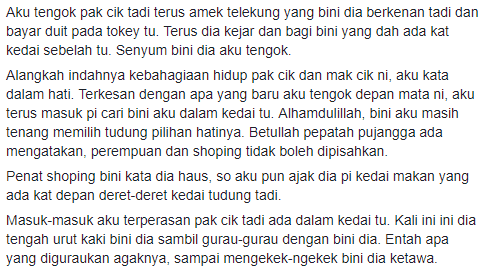 Aku tengok pak cik tadi terus amek telekung yang bini dia berkenan tadi dan bayar duit pada tokey tu. Terus dia kejar dan bagi bini yang dah ada kat kedai sebelah tu. Senyum bini dia aku tengok.

Alangkah indahnya kebahagiaan hidup pak cik dan mak cik ni, aku kata dalam hati. Terkesan dengan apa yang baru aku tengok depan mata ni, aku terus masuk pi cari bini aku dalam kedai tu. Alhamdulillah, bini aku masih tenang memilih tudung pilihan hatinya. Betullah pepatah pujangga ada mengatakan, perempuan dan shoping tidak boleh dipisahkan.

Penat shoping bini kata dia haus, so aku pun ajak dia pi kedai makan yang ada kat depan deret-deret kedai tudung tadi.

Masuk-masuk aku terperasan pak cik tadi ada dalam kedai tu. Kali ini ini dia tengah urut kaki bini dia sambil gurau-gurau dengan bini dia. Entah apa yang diguraukan agaknya, sampai mengekek-ngekek bini dia ketawa.